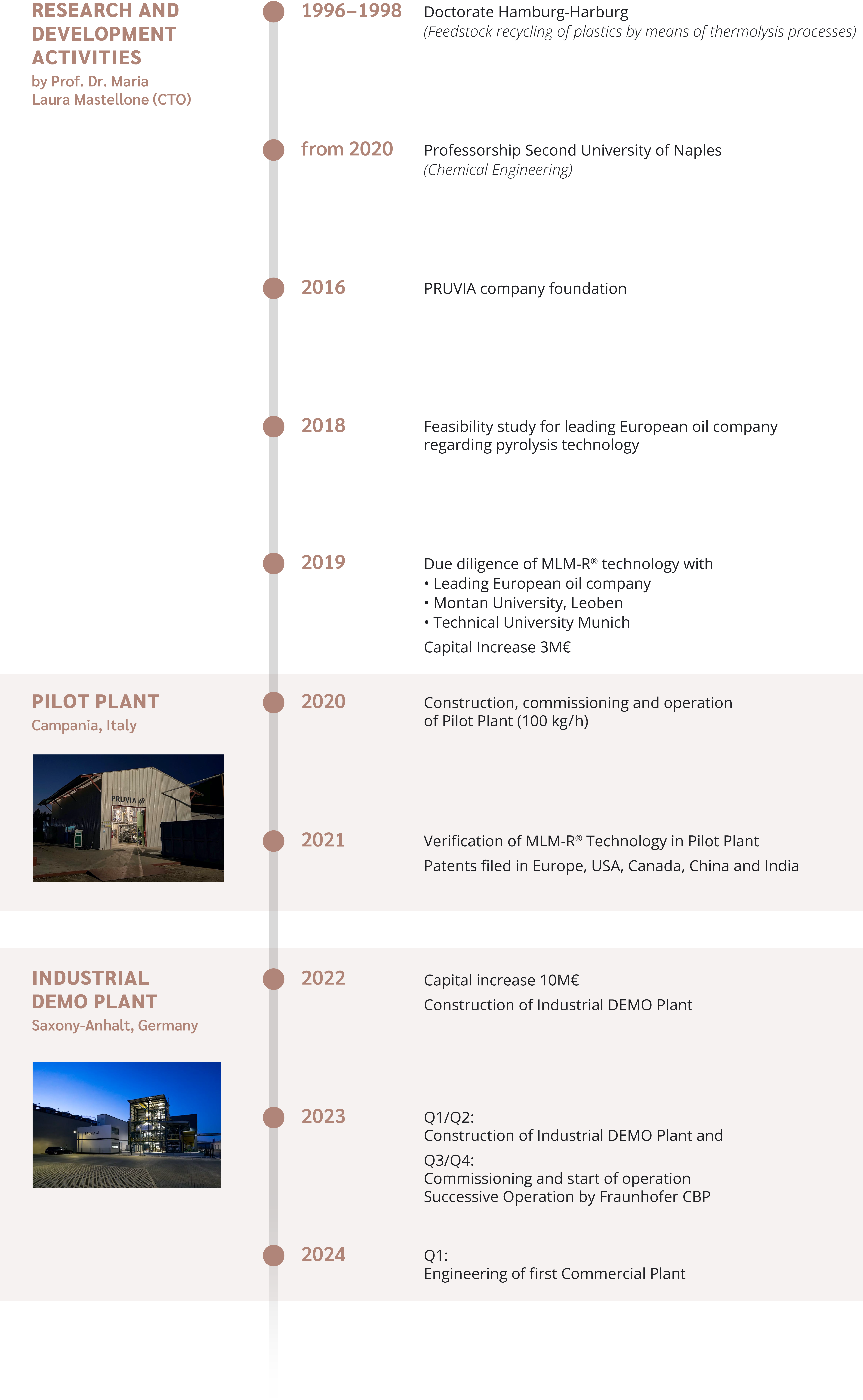 RESEARCH AND DEVELOPMENT ACTIVITIES
by Prof. Dr. Maria Laura Mastellone (CTO)

1996–1998
Doctorate Hamburg-Harburg
(Feedstock recycling of plastics by means of thermolysis processes)

from 2020
Professorship Second University of Naples
(Chemical Engineering)

2016
PRUVIA company foundation

2018
Feasibility study for leading European oil company regarding pyrolysis technology

2019
Due diligence of MLM-R® technology with
• Leading European oil company
• Montan University, Leoben
• Technical University Munich
Capital Increase 3M€

PILOT PLANT
Campania, Italy

PRUVIA

2020
Construction, commissioning and operation of Pilot Plant (100 kg/h)

2021
Verification of MLM-R® Technology in Pilot Plant
Patents filed in Europe, USA, Canada, China and India

INDUSTRIAL DEMO PLANT
Saxony-Anhalt, Germany

2022
Capital increase 10M€
Construction of Industrial DEMO Plant

2023
Q1/Q2:
Construction of Industrial DEMO Plant and
Q3/Q4:
Commissioning and start of operation
Successive Operation by Fraunhofer CBP

2024
Q1:
Engineering of first Commercial Plant